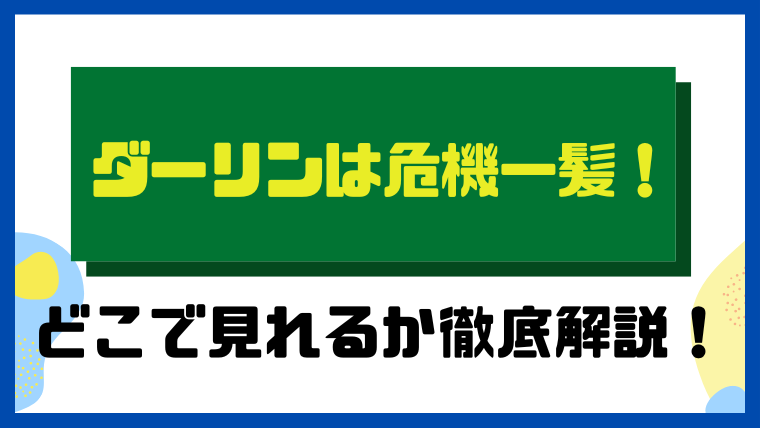 ダーリンは危機一髪！

どこで見れるか徹底解説！